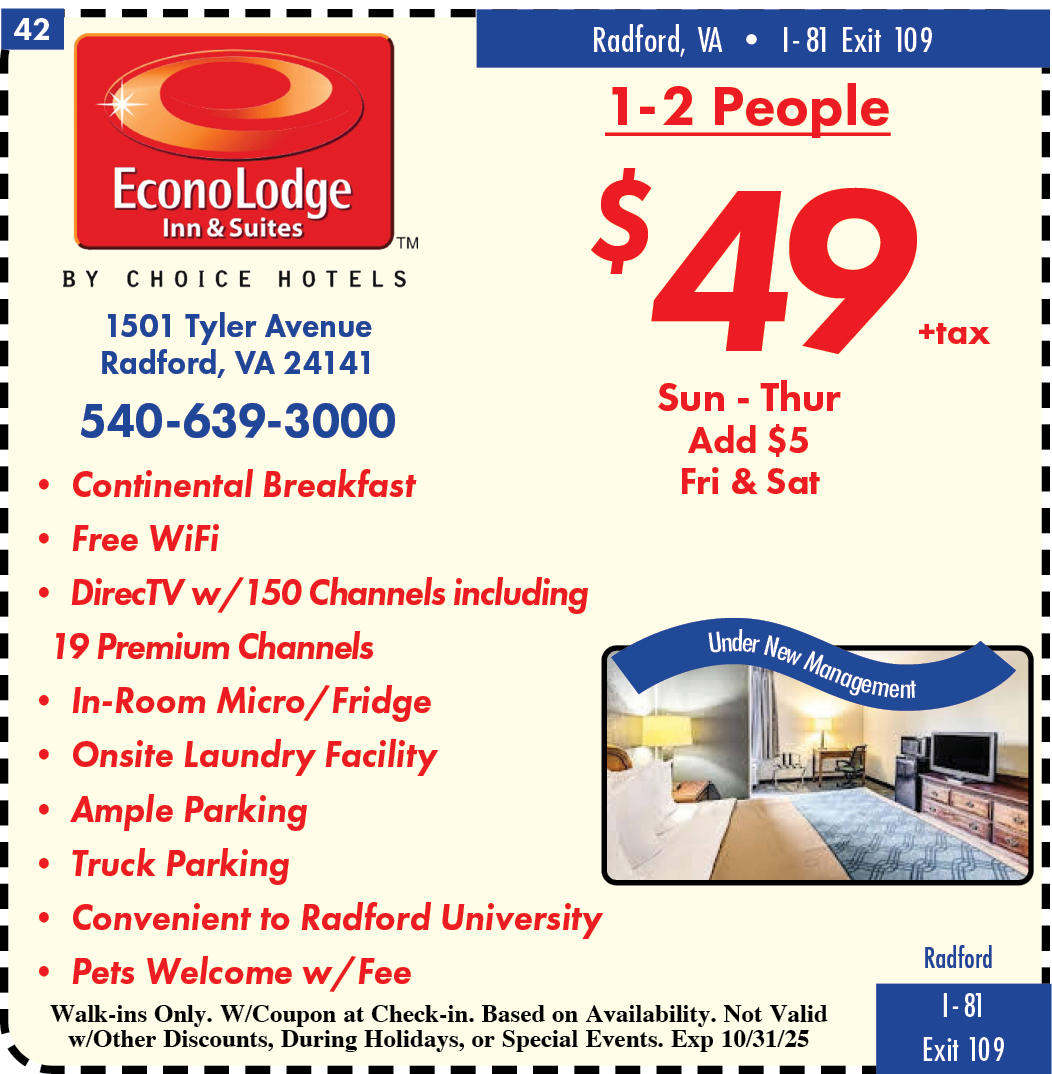 42

Radford, VA • I-81 Exit 109

EconoLodge
Inn & Suites
TM

BY CHOICE HOTELS

1501 Tyler Avenue
Radford, VA 24141

540-639-3000

1-2 People

$49 +tax

Sun - Thur
Add $5
Fri & Sat

• Continental Breakfast
• Free WiFi
• DirecTV w/150 Channels including 19 Premium Channels
• In-Room Micro/Fridge
• Onsite Laundry Facility
• Ample Parking
• Truck Parking
• Convenient to Radford University
• Pets Welcome w/Fee

Under New Management

Walk-ins Only. W/Coupon at Check-in. Based on Availability. Not Valid w/Other Discounts, During Holidays, or Special Events. Exp 10/31/25

Radford
I-81
Exit 109